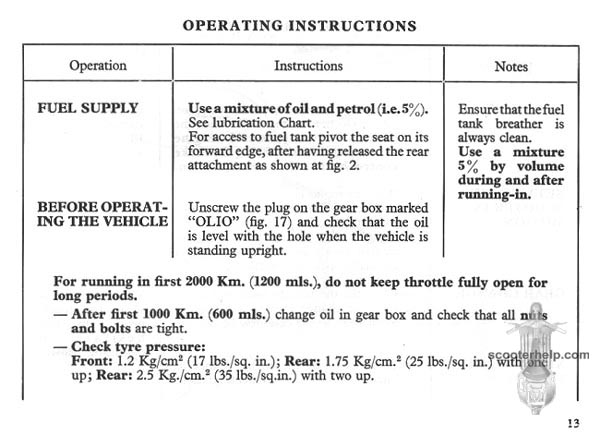 OPERATING INSTRUCTIONS

| Operation | Instructions | Notes |
|---|---|---|
| FUEL SUPPLY | Use a mixture of oil and petrol (i.e. 5%). See lubrication Chart. For access to fuel tank pivot the seat on its forward edge, after having released the rear attachment as shown at fig. 2. | Ensure that the fuel tank breather is always clean. Use a mixture 5% by volume during and after running-in. |
| BEFORE OPERATING THE VEHICLE | Unscrew the plug on the gear box marked "OLIO" (fig. 17) and check that the oil is level with the hole when the vehicle is standing upright. | |

For running in first 2000 Km. (1200 mls.), do not keep throttle fully open for long periods.

— After first 1000 Km. (600 mls.) change oil in gear box and check that all nuts and bolts are tight.

— Check tyre pressure:
Front: 1.2 Kg/cm$^2$ (17 lbs./sq. in.); Rear: 1.75 Kg/cm.$^2$ (25 lbs./sq. in.) with one up; Rear: 2.5 Kg./cm.$^2$ (35 lbs./sq.in.) with two up.

scooterhelp.com

13